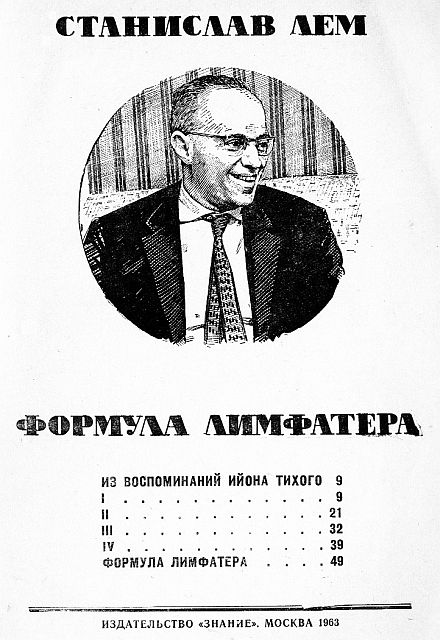 СТАНИСЛАВ ЛЕМ

ФОРМУЛА ЛИМФАТЕРА

ИЗ ВОСПОМИНАНИЙ ИЙОНА ТИХОГО 9
I 9
II 21
III 32
IV 39
ФОРМУЛА ЛИМФАТЕРА 49

ИЗДАТЕЛЬСТВО «ЗНАНИЕ». МОСКВА 1963